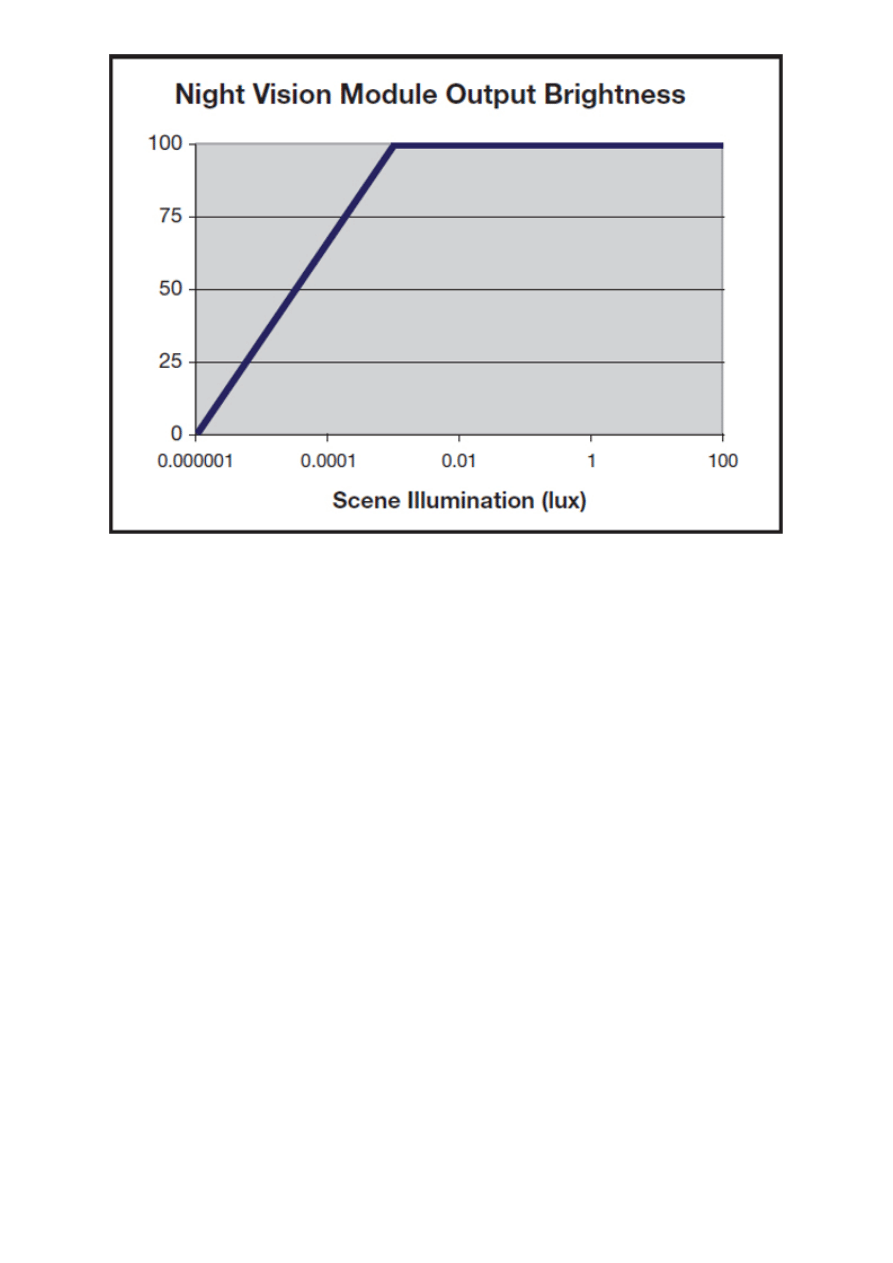 Night Vision Module Output Brightness

100
75
50
25
0

0.000001
0.0001
0.01
1
100

Scene Illumination (lux)